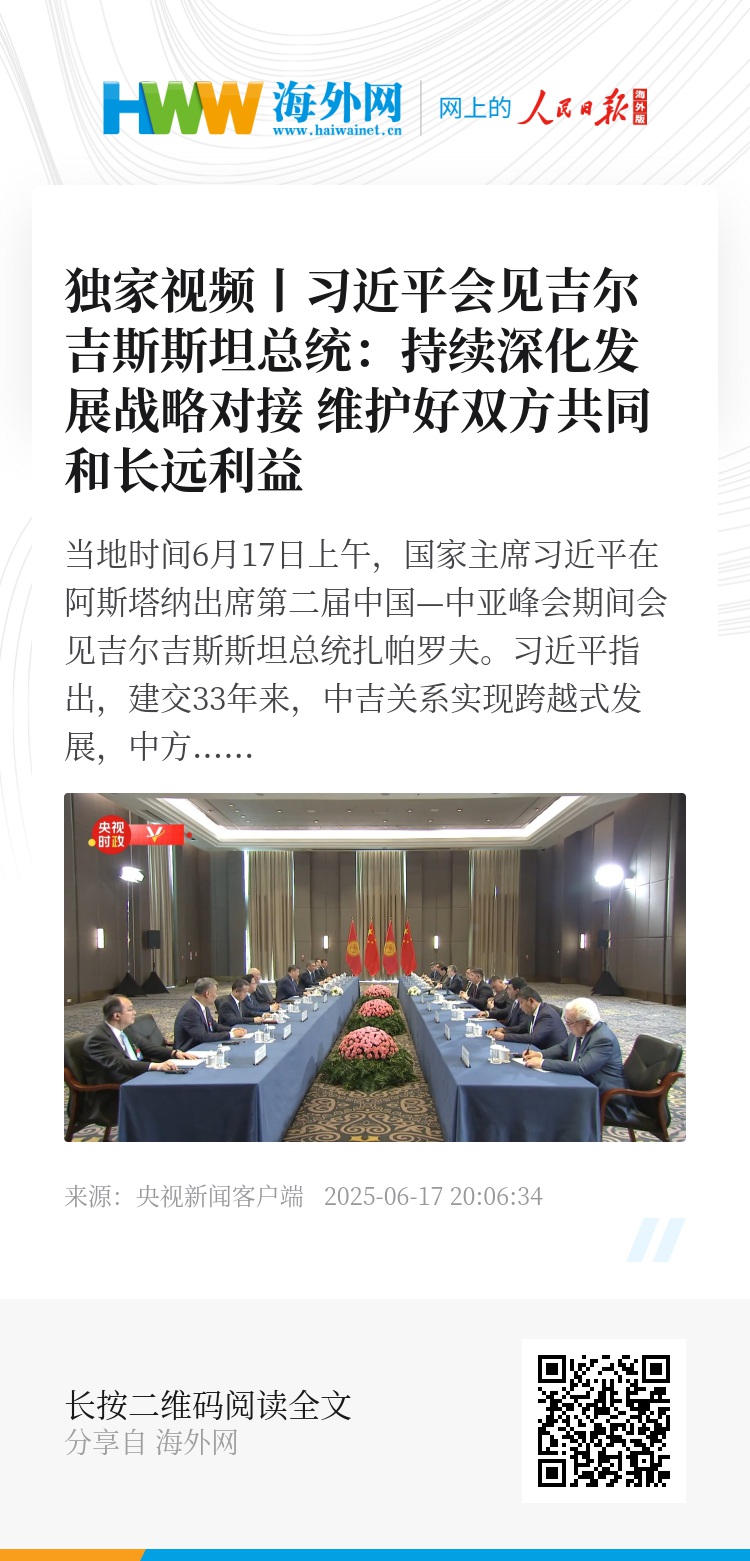 HWW 海外网
www.haiwainet.cn
网上的 人民日报 海外版

独家视频丨习近平会见吉尔吉斯斯坦总统：持续深化发展战略对接 维护好双方共同和长远利益

当地时间6月17日上午，国家主席习近平在阿斯塔纳出席第二届中国—中亚峰会期间会见吉尔吉斯斯坦总统扎帕罗夫。习近平指出，建交33年来，中吉关系实现跨越式发展，中方……

央视时政

来源：央视新闻客户端 2025-06-17 20:06:34

长按二维码阅读全文
分享自 海外网